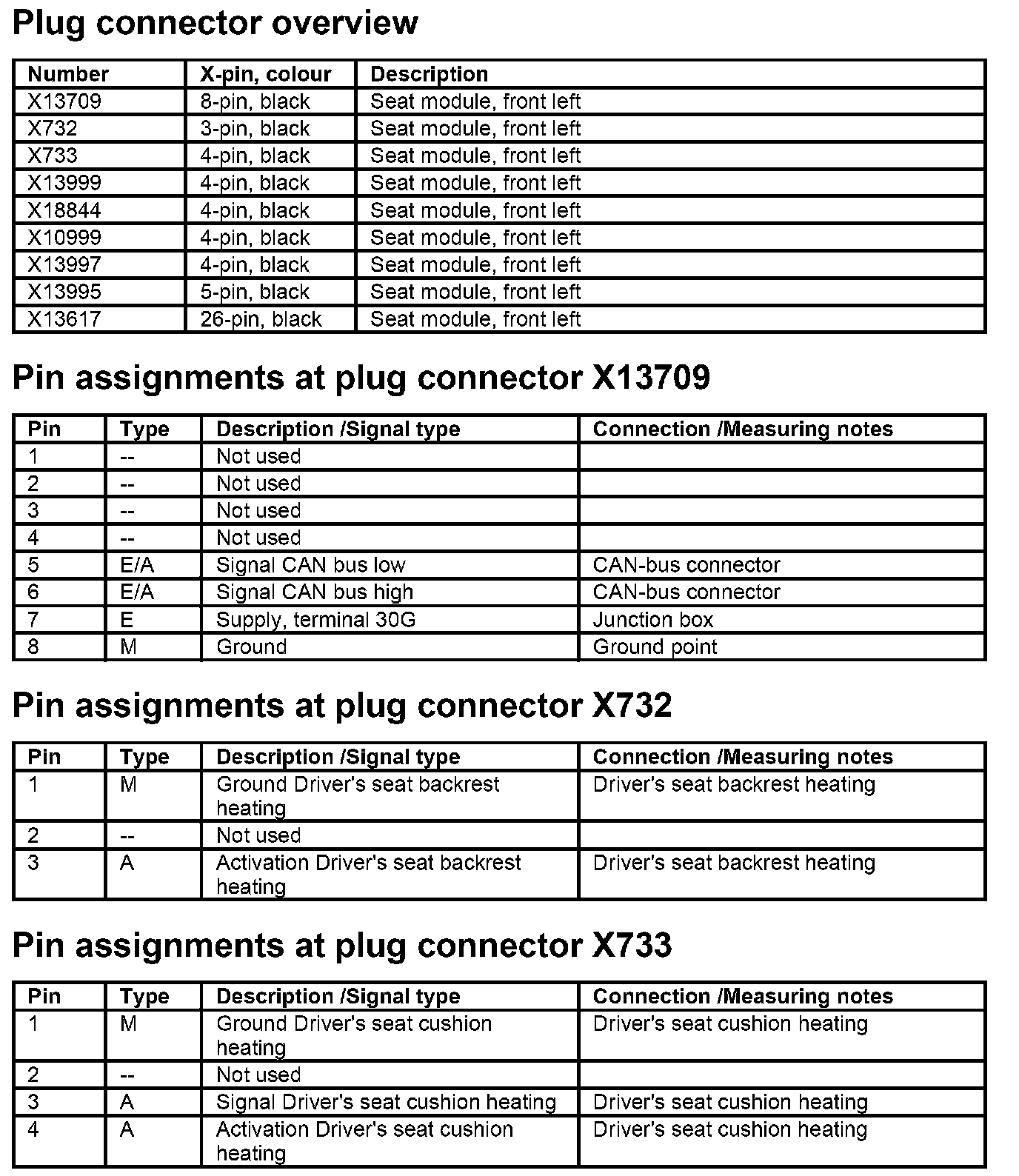 Plug connector overview

| Number | X-pin, colour | Description |
|---|---|---|
| X13709 | 8-pin, black | Seat module, front left |
| X732 | 3-pin, black | Seat module, front left |
| X733 | 4-pin, black | Seat module, front left |
| X13999 | 4-pin, black | Seat module, front left |
| X18844 | 4-pin, black | Seat module, front left |
| X10999 | 4-pin, black | Seat module, front left |
| X13997 | 4-pin, black | Seat module, front left |
| X13995 | 5-pin, black | Seat module, front left |
| X13617 | 26-pin, black | Seat module, front left |

Pin assignments at plug connector X13709

| Pin | Type | Description /Signal type | Connection /Measuring notes |
|---|---|---|---|
| 1 | -- | Not used | |
| 2 | -- | Not used | |
| 3 | -- | Not used | |
| 4 | -- | Not used | |
| 5 | E/A | Signal CAN bus low | CAN-bus connector |
| 6 | E/A | Signal CAN bus high | CAN-bus connector |
| 7 | E | Supply, terminal 30G | Junction box |
| 8 | M | Ground | Ground point |

Pin assignments at plug connector X732

| Pin | Type | Description /Signal type | Connection /Measuring notes |
|---|---|---|---|
| 1 | M | Ground Driver's seat backrest heating | Driver's seat backrest heating |
| 2 | -- | Not used | |
| 3 | A | Activation Driver's seat backrest heating | Driver's seat backrest heating |

Pin assignments at plug connector X733

| Pin | Type | Description /Signal type | Connection /Measuring notes |
|---|---|---|---|
| 1 | M | Ground Driver's seat cushion heating | Driver's seat cushion heating |
| 2 | -- | Not used | |
| 3 | A | Signal Driver's seat cushion heating | Driver's seat cushion heating |
| 4 | A | Activation Driver's seat cushion heating | Driver's seat cushion heating |